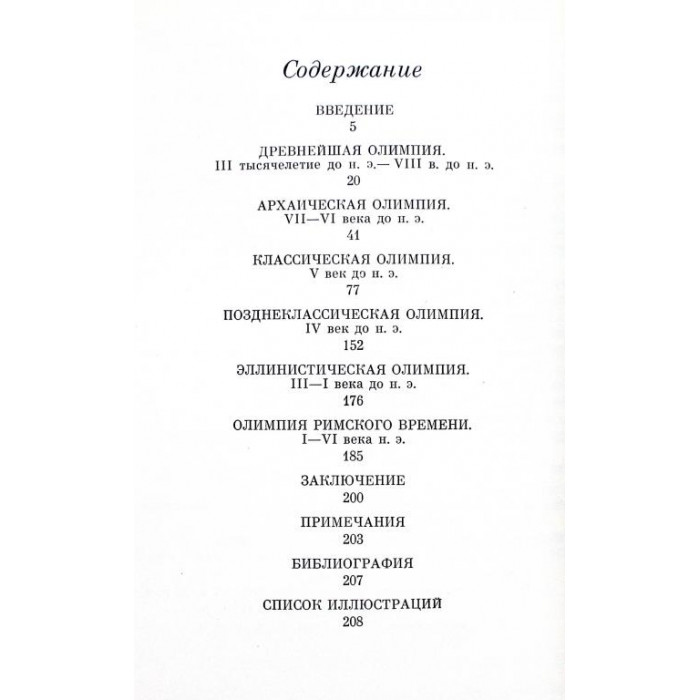 Содержание

ВВЕДЕНИЕ
5

ДРЕВНЕЙШАЯ ОЛИМПИЯ.
III тысячелетие до н. э.— VIII в. до н. э.
20

АРХАИЧЕСКАЯ ОЛИМПИЯ.
VII—VI века до н. э.
41

КЛАССИЧЕСКАЯ ОЛИМПИЯ.
V век до н. э.
77

ПОЗДНЕКЛАССИЧЕСКАЯ ОЛИМПИЯ.
IV век до н. э.
152

ЭЛЛИНИСТИЧЕСКАЯ ОЛИМПИЯ.
III—I века до н. э.
176

ОЛИМПИЯ РИМСКОГО ВРЕМЕНИ.
I—VI века н. э.
185

ЗАКЛЮЧЕНИЕ
200

ПРИМЕЧАНИЯ
203

БИБЛИОГРАФИЯ
207

СПИСОК ИЛЛЮСТРАЦИЙ
208